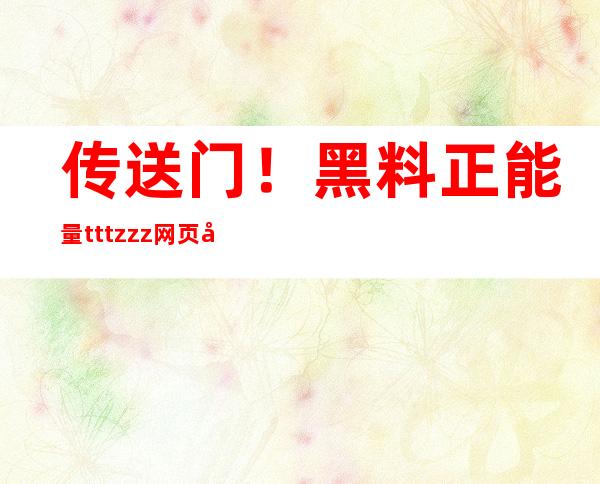 传送门！黑料正能量tttzzz网页å